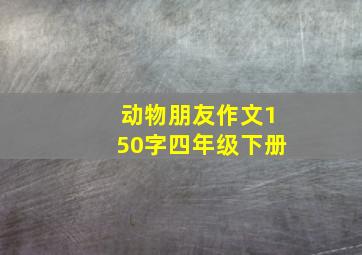 动物朋友作文150字四年级下册